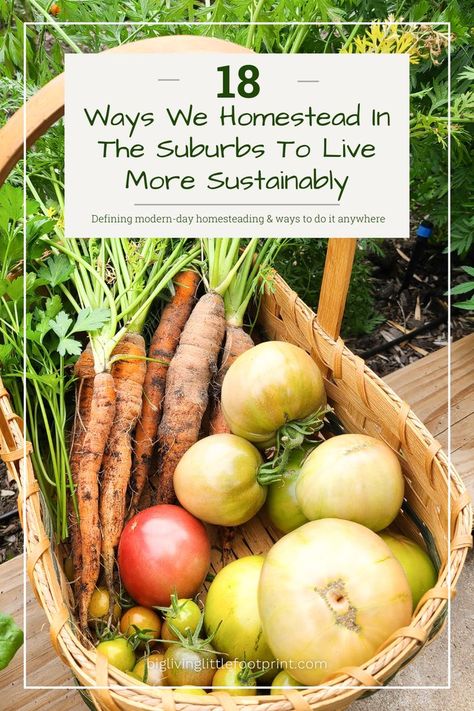 18

Ways We Homestead In The Suburbs To Live More Sustainably

Defining modern-day homesteading & ways to do it anywhere

biglivinglittlefootprint.com